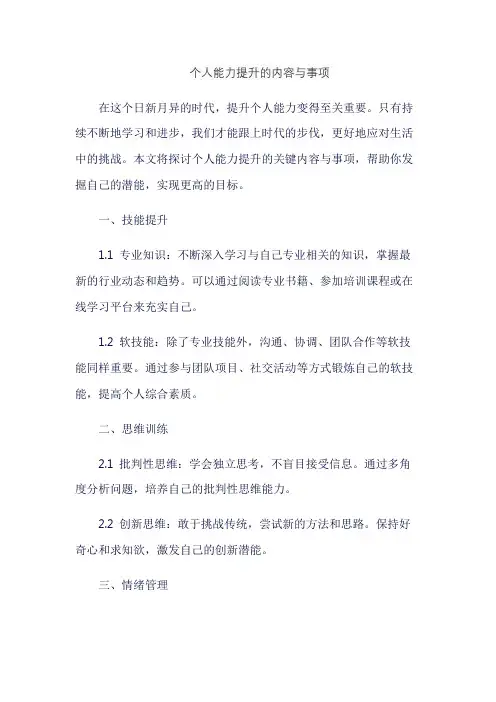 个人能力提升的内容与事项

在这个日新月异的时代，提升个人能力变得至关重要。只有持续不断地学习和进步，我们才能跟上时代的步伐，更好地应对生活中的挑战。本文将探讨个人能力提升的关键内容与事项，帮助你发掘自己的潜能，实现更高的目标。

一、技能提升

1.1 专业知识：不断深入学习与自己专业相关的知识，掌握最新的行业动态和趋势。可以通过阅读专业书籍、参加培训课程或在线学习平台来充实自己。

1.2 软技能：除了专业技能外，沟通、协调、团队合作等软技能同样重要。通过参与团队项目、社交活动等方式锻炼自己的软技能，提高个人综合素质。

二、思维训练

2.1 批判性思维：学会独立思考，不盲目接受信息。通过多角度分析问题，培养自己的批判性思维能力。

2.2 创新思维：敢于挑战传统，尝试新的方法和思路。保持好奇心和求知欲，激发自己的创新潜能。

三、情绪管理